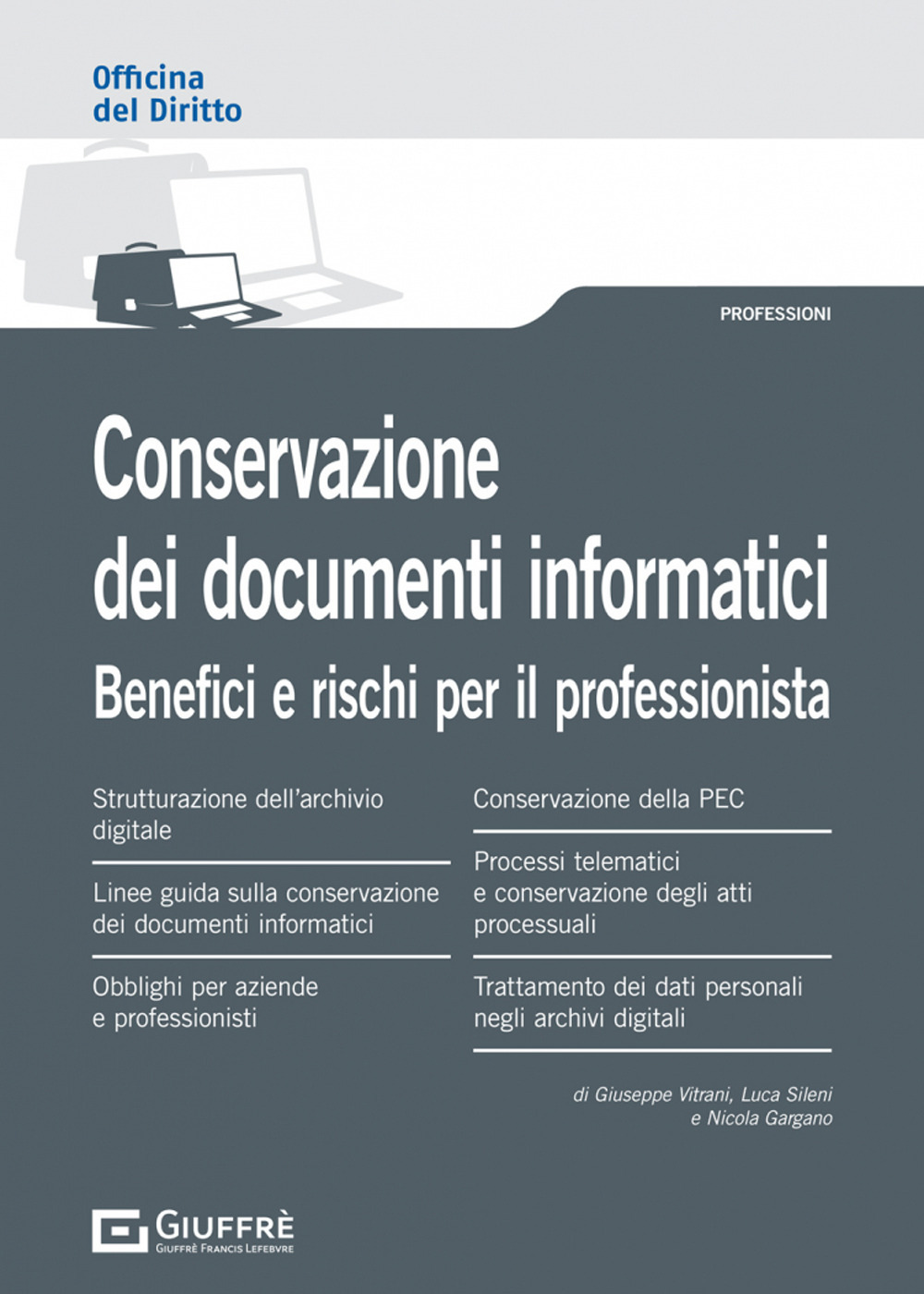 Officina
del Diritto

PROFESSIONI

Conservazione
dei documenti informatici
Benefici e rischi per il professionista

Strutturazione dell'archivio digitale

Linee guida sulla conservazione dei documenti informatici

Obblighi per aziende e professionisti

Conservazione della PEC

Processi telematici e conservazione degli atti processuali

Trattamento dei dati personali negli archivi digitali

di Giuseppe Vitrani, Luca Sileni
e Nicola Gargano

GIUFFRÈ
GIUFFRÈ FRANCIS LEFEBVRE